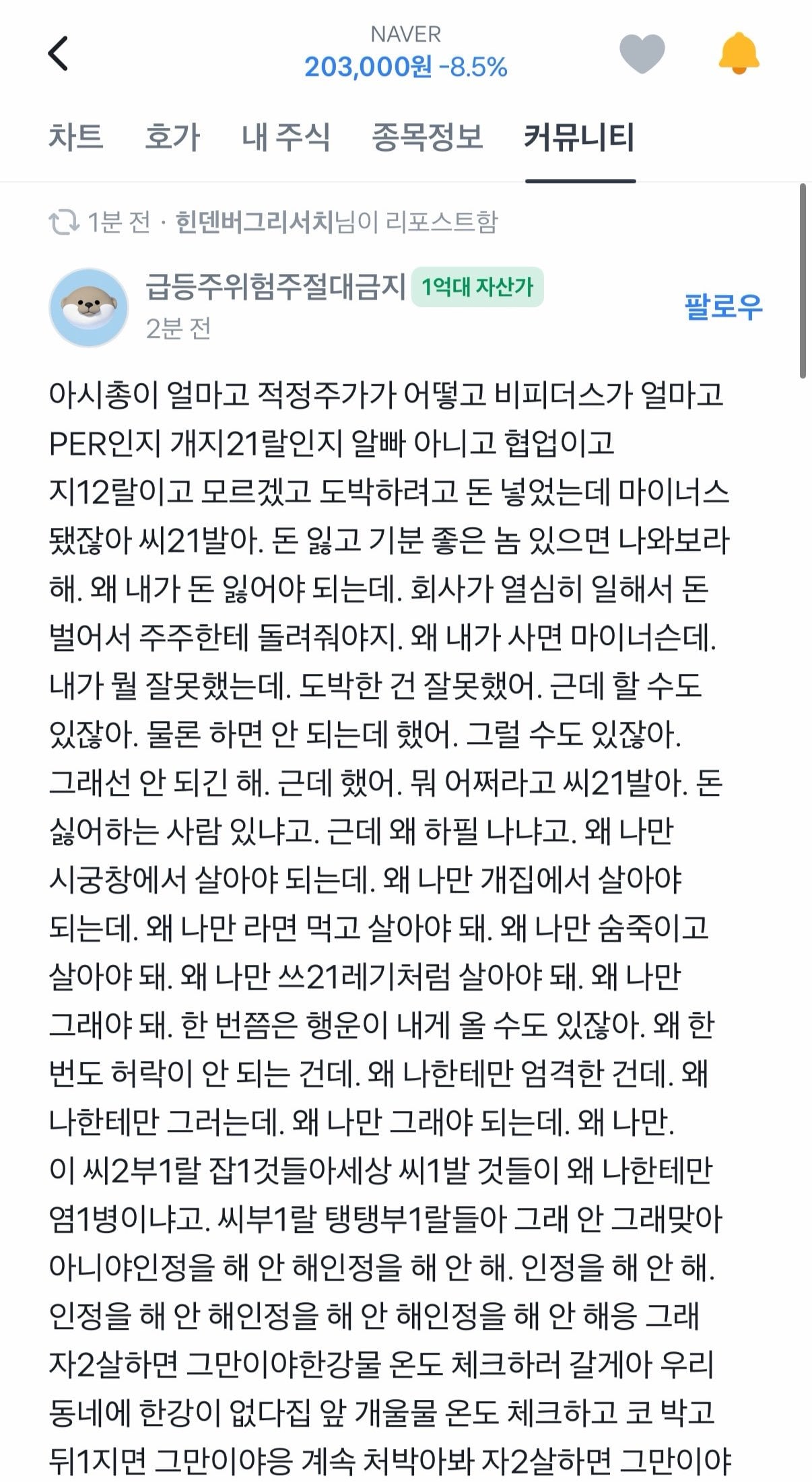 NAVER
203,000원 -8.5%

차트 호가 내 주식 종목정보 커뮤니티

1분 전 · 힌덴버그리서치님이 리포스트함

급등주위험주절대금지 1억대 자산가
2분 전
팔로우

아시총이 얼마고 적정주가가 어떻고 비피더스가 얼마고 PER인지 개지21랄인지 알빠 아니고 협업이고 지12랄이고 모르겠고 도박하려고 돈 넣었는데 마이너스 됐잖아 씨21발아. 돈 잃고 기분 좋은 놈 있으면 나와보라 해. 왜 내가 돈 잃어야 되는데. 회사가 열심히 일해서 돈 벌어서 주주한테 돌려줘야지. 왜 내가 사면 마이너슨데. 내가 뭘 잘못했는데. 도박한 건 잘못했어. 근데 할 수도 있잖아. 물론 하면 안 되는데 했어. 그럴 수도 있잖아. 그래선 안 되긴 해. 근데 했어. 뭐 어쩌라고 씨21발아. 돈 싫어하는 사람 있냐고. 근데 왜 하필 나냐고. 왜 나만 시궁창에서 살아야 되는데. 왜 나만 개집에서 살아야 되는데. 왜 나만 라면 먹고 살아야 돼. 왜 나만 숨죽이고 살아야 돼. 왜 나만 쓰21레기처럼 살아야 돼. 왜 나만 그래야 돼. 한 번쯤은 행운이 내게 올 수도 있잖아. 왜 한 번도 허락이 안 되는 건데. 왜 나한테만 엄격한 건데. 왜 나한테만 그러는데. 왜 나만 그래야 되는데. 왜 나만. 이 씨2부1랄 잡1것들아세상 씨1발 것들이 왜 나한테만 염1병이냐고. 씨부1랄 탱탱부1랄들아 그래 안 그래맞아 아니야인정을 해 안 해인정을 해 안 해. 인정을 해 안 해. 인정을 해 안 해인정을 해 안 해인정을 해 안 해응 그래 자2살하면 그만이야한강물 온도 체크하러 갈게아 우리 동네에 한강이 없다집 앞 개울물 온도 체크하고 코 박고 뒤1지면 그만이야응 계속 처박아봐 자2살하면 그만이야